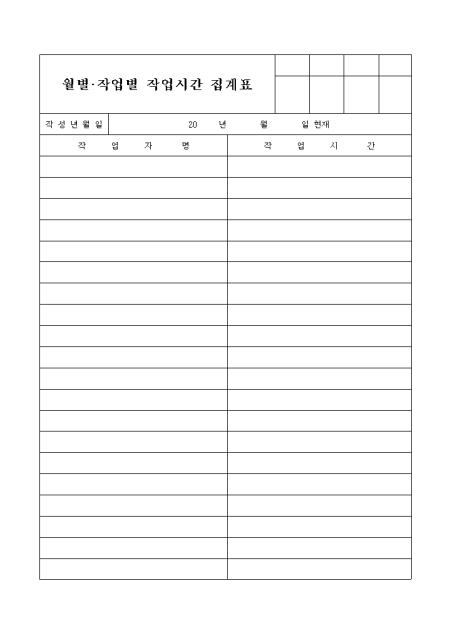 월별·작업별 작업시간 집계표

작성년월일 20 년 월 일 현재

| 작 업 자 명 | 작 업 시 간 |
|---|---|
| | |
| | |
| | |
| | |
| | |
| | |
| | |
| | |
| | |
| | |
| | |
| | |
| | |
| | |
| | |
| | |
| | |
| | |
| | |
| | |